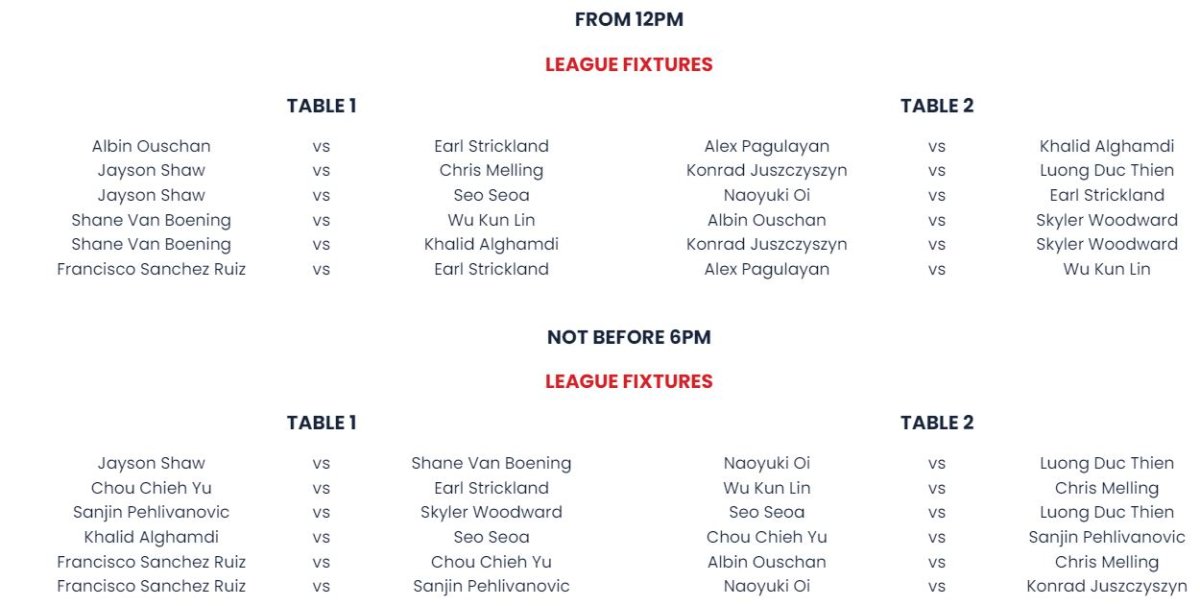 FROM 12PM

LEAGUE FIXTURES

TABLE 1

| | | |
|---|---|---|
| Albin Ouschan | vs | Earl Strickland |
| Jayson Shaw | vs | Chris Melling |
| Jayson Shaw | vs | Seo Seoa |
| Shane Van Boening | vs | Wu Kun Lin |
| Shane Van Boening | vs | Khalid Alghamdi |
| Francisco Sanchez Ruiz | vs | Earl Strickland |

TABLE 2

| | | |
|---|---|---|
| Alex Pagulayan | vs | Khalid Alghamdi |
| Konrad Juszczyszyn | vs | Luong Duc Thien |
| Naoyuki Oi | vs | Earl Strickland |
| Albin Ouschan | vs | Skyler Woodward |
| Konrad Juszczyszyn | vs | Skyler Woodward |
| Alex Pagulayan | vs | Wu Kun Lin |

NOT BEFORE 6PM

LEAGUE FIXTURES

TABLE 1

| | | |
|---|---|---|
| Jayson Shaw | vs | Shane Van Boening |
| Chou Chieh Yu | vs | Earl Strickland |
| Sanjin Pehlivanovic | vs | Skyler Woodward |
| Khalid Alghamdi | vs | Seo Seoa |
| Francisco Sanchez Ruiz | vs | Chou Chieh Yu |
| Francisco Sanchez Ruiz | vs | Sanjin Pehlivanovic |

TABLE 2

| | | |
|---|---|---|
| Naoyuki Oi | vs | Luong Duc Thien |
| Wu Kun Lin | vs | Chris Melling |
| Seo Seoa | vs | Luong Duc Thien |
| Chou Chieh Yu | vs | Sanjin Pehlivanovic |
| Albin Ouschan | vs | Chris Melling |
| Naoyuki Oi | vs | Konrad Juszczyszyn |